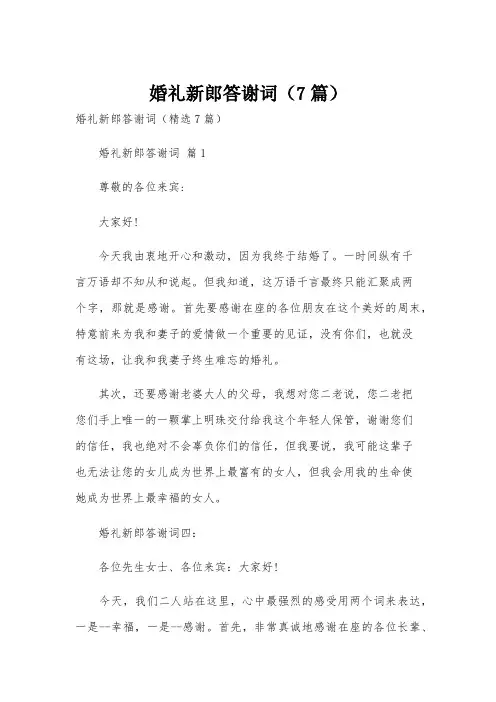 婚礼新郎答谢词（7篇）

婚礼新郎答谢词（精选7篇）

婚礼新郎答谢词 篇1

尊敬的各位来宾：

大家好！

今天我由衷地开心和激动，因为我终于结婚了。一时间纵有千言万语却不知从和说起。但我知道，这万语千言最终只能汇聚成两个字，那就是感谢。首先要感谢在座的各位朋友在这个美好的周末，特意前来为我和妻子的爱情做一个重要的见证，没有你们，也就没有这场，让我和我妻子终生难忘的婚礼。

其次，还要感谢老婆大人的父母，我想对您二老说，您二老把您们手上唯一的一颗掌上明珠交付给我这个年轻人保管，谢谢您们的信任，我也绝对不会辜负你们的信任，但我要说，我可能这辈子也无法让您的女儿成为世界上最富有的女人，但我会用我的生命使她成为世界上最幸福的女人。

婚礼新郎答谢词四：

各位先生女士、各位来宾：大家好！

今天，我们二人站在这里，心中最强烈的感受用两个词来表达，一是--幸福，一是--感谢。首先，非常真诚地感谢在座的各位长辈、